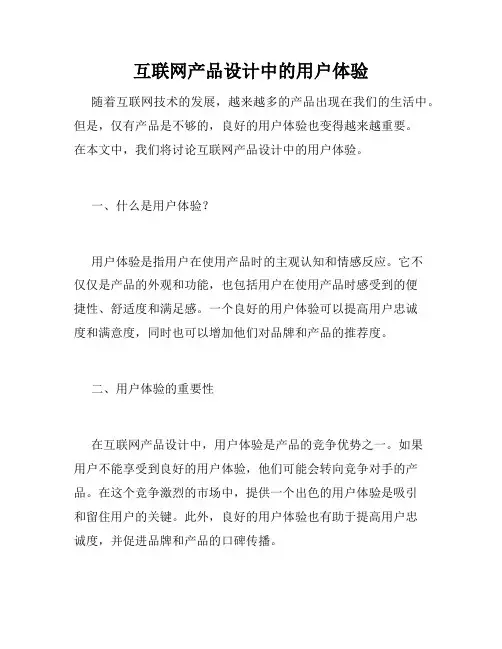 互联网产品设计中的用户体验

随着互联网技术的发展，越来越多的产品出现在我们的生活中。但是，仅有产品是不够的，良好的用户体验也变得越来越重要。在本文中，我们将讨论互联网产品设计中的用户体验。

一、什么是用户体验？

用户体验是指用户在使用产品时的主观认知和情感反应。它不仅仅是产品的外观和功能，也包括用户在使用产品时感受到的便捷性、舒适度和满足感。一个良好的用户体验可以提高用户忠诚度和满意度，同时也可以增加他们对品牌和产品的推荐度。

二、用户体验的重要性

在互联网产品设计中，用户体验是产品的竞争优势之一。如果用户不能享受到良好的用户体验，他们可能会转向竞争对手的产品。在这个竞争激烈的市场中，提供一个出色的用户体验是吸引和留住用户的关键。此外，良好的用户体验也有助于提高用户忠诚度，并促进品牌和产品的口碑传播。